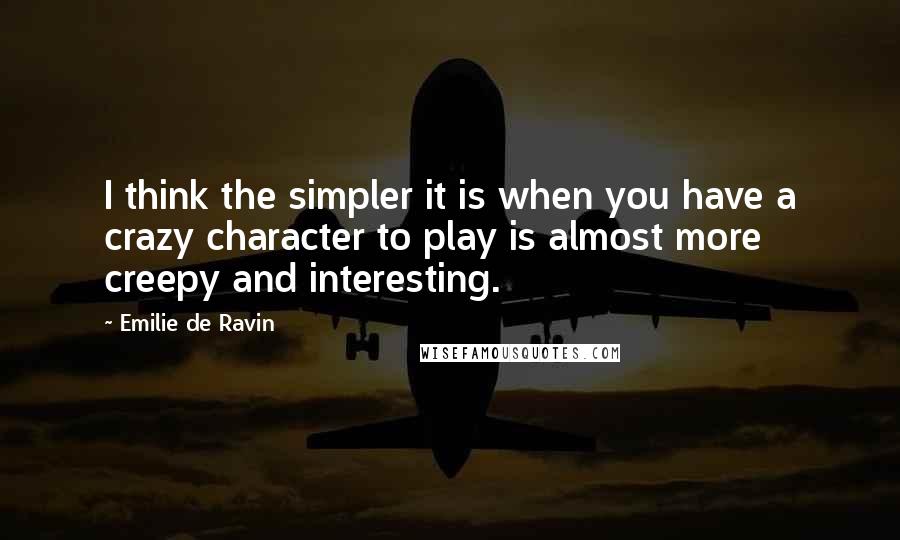 I think the simpler it is when you have a crazy character to play is almost more creepy and interesting.

~ Emilie de Ravin

WISEFAMOUSQUOTES.COM